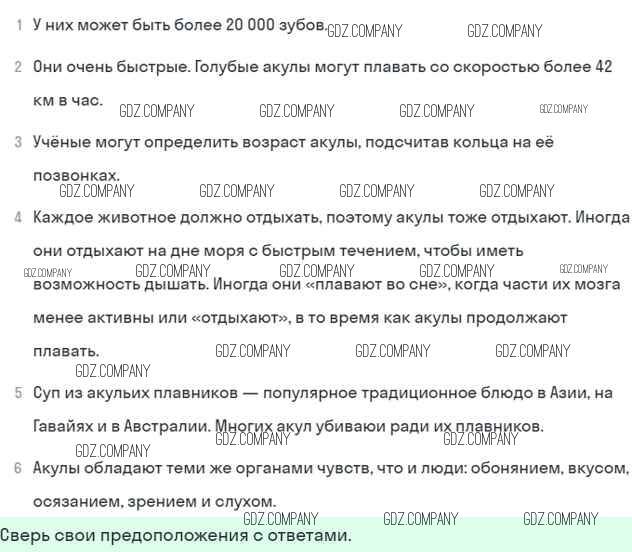 1 У них может быть более 20 000 зубов.

2 Они очень быстрые. Голубые акулы могут плавать со скоростью более 42 км в час.

3 Учёные могут определить возраст акулы, подсчитав кольца на её позвонках.

4 Каждое животное должно отдыхать, поэтому акулы тоже отдыхают. Иногда они отдыхают на дне моря с быстрым течением, чтобы иметь возможность дышать. Иногда они «плавают во сне», когда части их мозга менее активны или «отдыхают», в то время как акулы продолжают плавать.

5 Суп из акульих плавников — популярное традиционное блюдо в Азии, на Гавайях и в Австралии. Многих акул убиваюи ради их плавников.

6 Акулы обладают теми же органами чувств, что и люди: обонянием, вкусом, осязанием, зрением и слухом.

Сверь свои предоположения с ответами.

GDZ.COMPANY